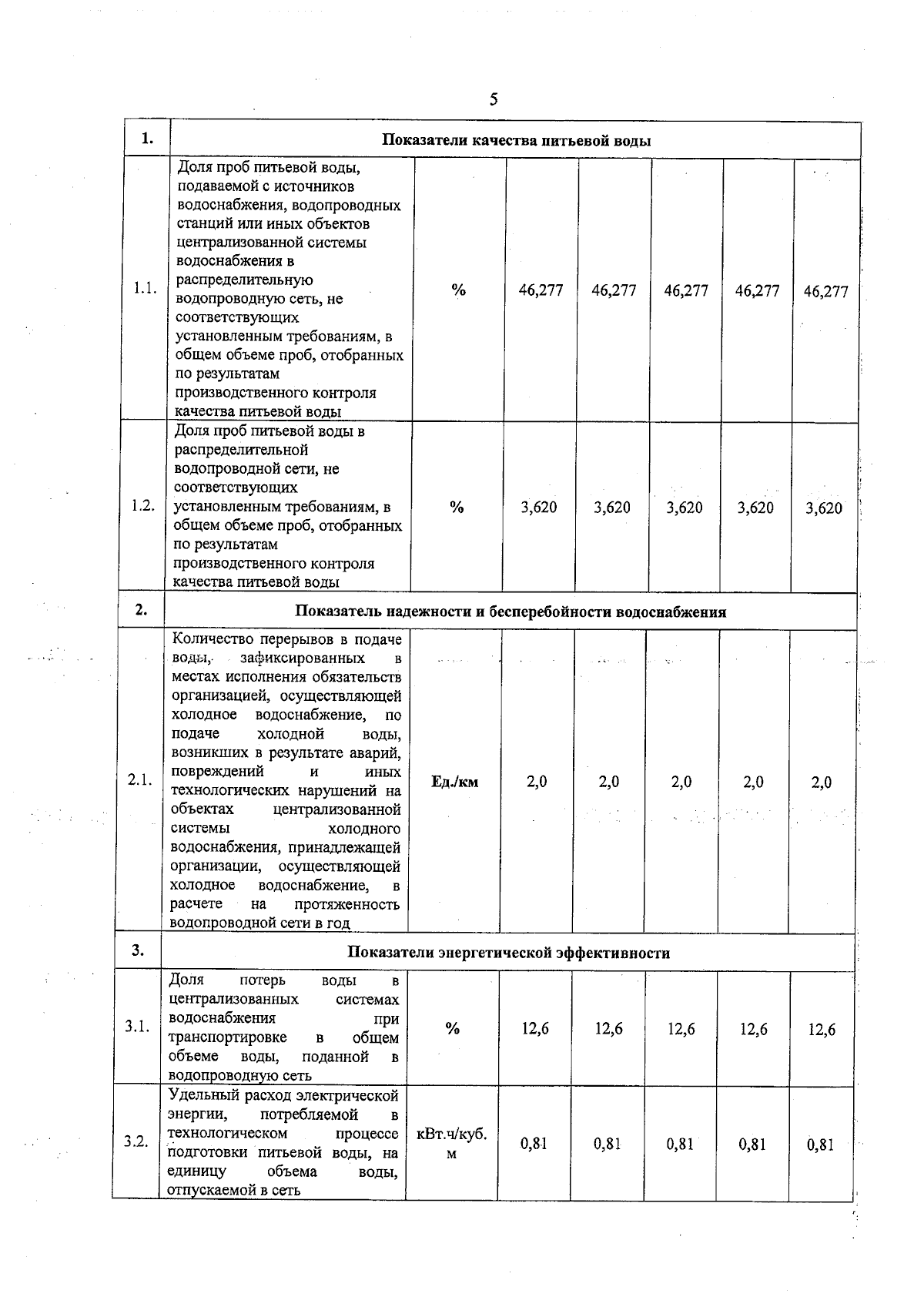 5

| 1. | Показатели качества питьевой воды | | | | | | |
|---|---|---|---|---|---|---|---|
| 1.1. | Доля проб питьевой воды, подаваемой с источников водоснабжения, водопроводных станций или иных объектов централизованной системы водоснабжения в распределительную водопроводную сеть, не соответствующих установленным требованиям, в общем объеме проб, отобранных по результатам производственного контроля качества питьевой воды | % | 46,277 | 46,277 | 46,277 | 46,277 | 46,277 |
| 1.2. | Доля проб питьевой воды в распределительной водопроводной сети, не соответствующих установленным требованиям, в общем объеме проб, отобранных по результатам производственного контроля качества питьевой воды | % | 3,620 | 3,620 | 3,620 | 3,620 | 3,620 |
| 2. | Показатель надежности и бесперебойности водоснабжения | | | | | | |
| 2.1. | Количество перерывов в подаче воды, зафиксированных в местах исполнения обязательств организацией, осуществляющей холодное водоснабжение, по подаче холодной воды, возникших в результате аварий, повреждений и иных технологических нарушений на объектах централизованной системы холодного водоснабжения, принадлежащей организации, осуществляющей холодное водоснабжение, в расчете на протяженность водопроводной сети в год | Ед./км | 2,0 | 2,0 | 2,0 | 2,0 | 2,0 |
| 3. | Показатели энергетической эффективности | | | | | | |
| 3.1. | Доля потерь воды в централизованных системах водоснабжения при транспортировке в общем объеме воды, поданной в водопроводную сеть | % | 12,6 | 12,6 | 12,6 | 12,6 | 12,6 |
| 3.2. | Удельный расход электрической энергии, потребляемой в технологическом процессе подготовки питьевой воды, на единицу объема воды, отпускаемой в сеть | кВт.ч/куб. м | 0,81 | 0,81 | 0,81 | 0,81 | 0,81 |